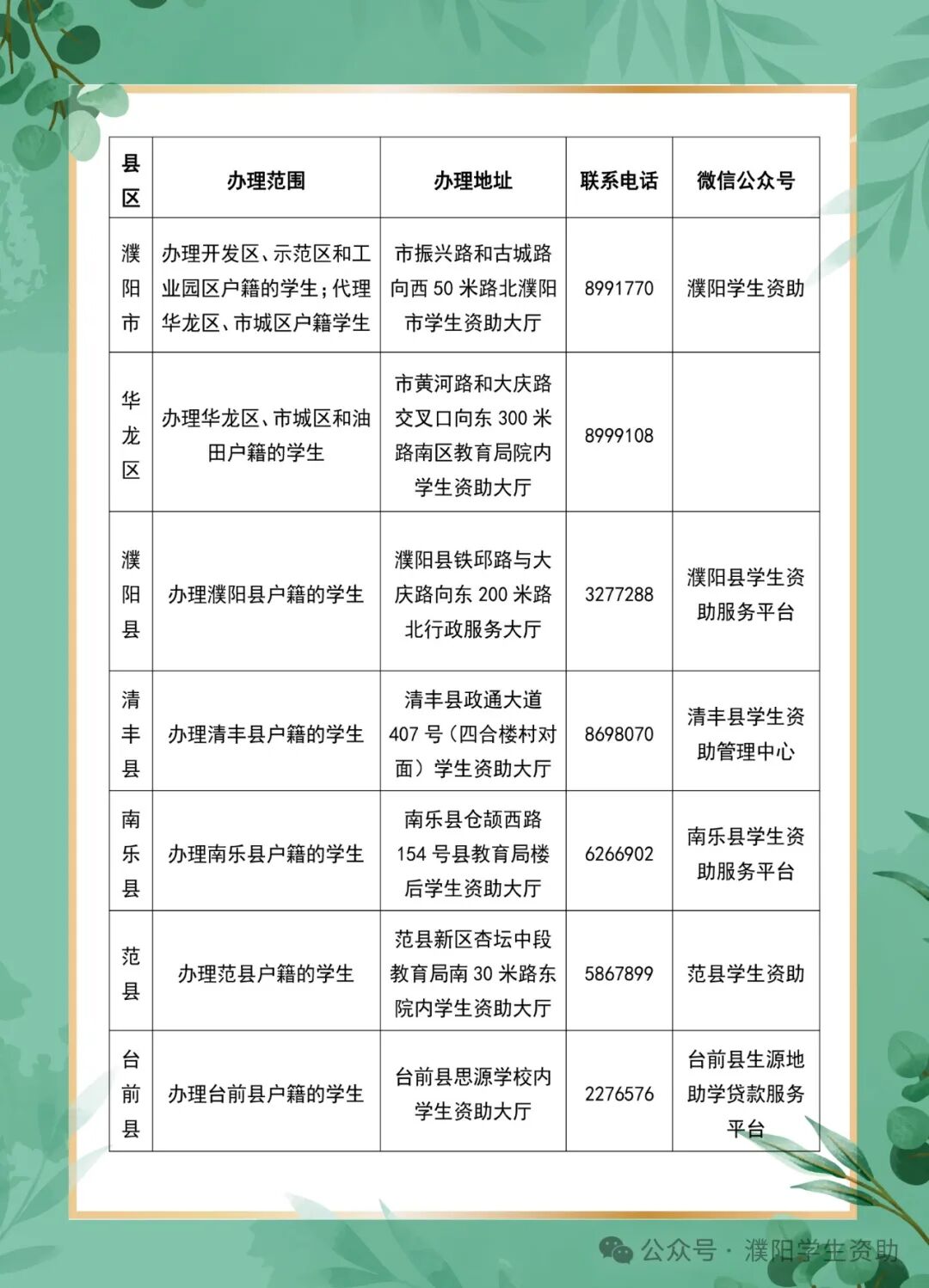 | 县区 | 办理范围 | 办理地址 | 联系电话 | 微信公众号 |
|---|---|---|---|---|
| 濮阳市 | 办理开发区、示范区和工业园区户籍的学生；代理华龙区、市城区户籍学生 | 市振兴路和古城路向西 50 米路北濮阳市学生资助大厅 | 8991770 | 濮阳学生资助 |
| 华龙区 | 办理华龙区、市城区和油田户籍的学生 | 市黄河路和大庆路交叉口向东 300 米路南区教育局院内学生资助大厅 | 8999108 | |
| 濮阳县 | 办理濮阳县户籍的学生 | 濮阳县铁邱路与大庆路向东 200 米路北行政服务大厅 | 3277288 | 濮阳县学生资助服务平台 |
| 清丰县 | 办理清丰县户籍的学生 | 清丰县政通大道 407 号（四合楼村对面）学生资助大厅 | 8698070 | 清丰县学生资助管理中心 |
| 南乐县 | 办理南乐县户籍的学生 | 南乐县仓颉西路 154 号县教育局楼后学生资助大厅 | 6266902 | 南乐县学生资助服务平台 |
| 范县 | 办理范县户籍的学生 | 范县新区杏坛中段教育局南 30 米路东院内学生资助大厅 | 5867899 | 范县学生资助 |
| 台前县 | 办理台前县户籍的学生 | 台前县思源学校内学生资助大厅 | 2276576 | 台前县生源地助学贷款服务平台 |

公众号 · 濮阳学生资助